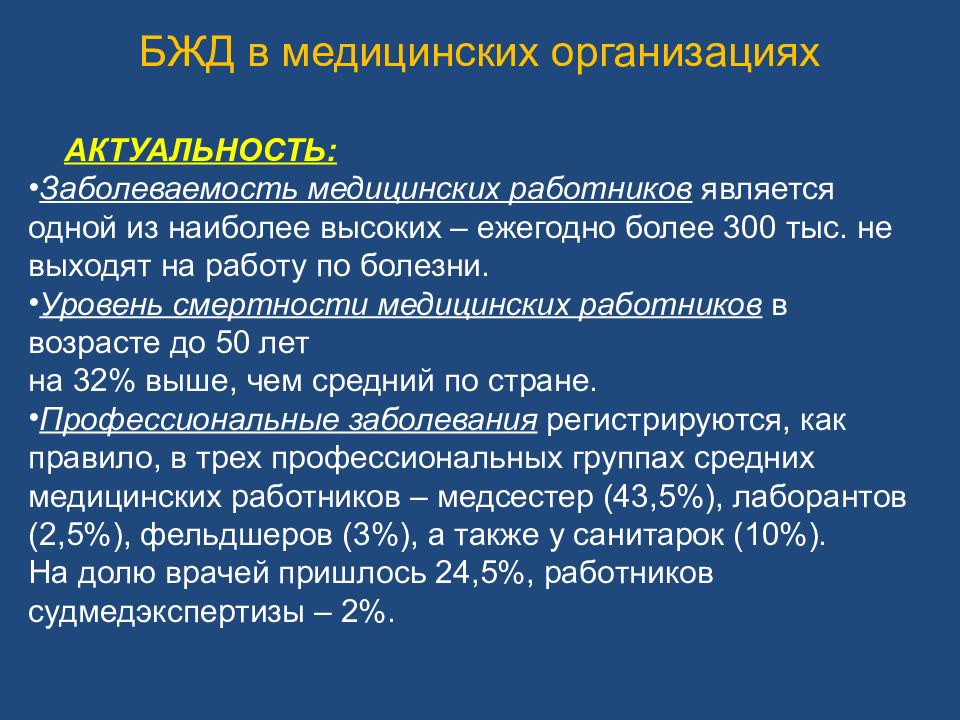 БЖД в медицинских организациях

АКТУАЛЬНОСТЬ:

•Заболеваемость медицинских работников является одной из наиболее высоких – ежегодно более 300 тыс. не выходят на работу по болезни.

•Уровень смертности медицинских работников в возрасте до 50 лет
на 32% выше, чем средний по стране.

•Профессиональные заболевания регистрируются, как правило, в трех профессиональных группах средних медицинских работников – медсестер (43,5%), лаборантов (2,5%), фельдшеров (3%), а также у санитарок (10%). На долю врачей пришлось 24,5%, работников судмедэкспертизы – 2%.